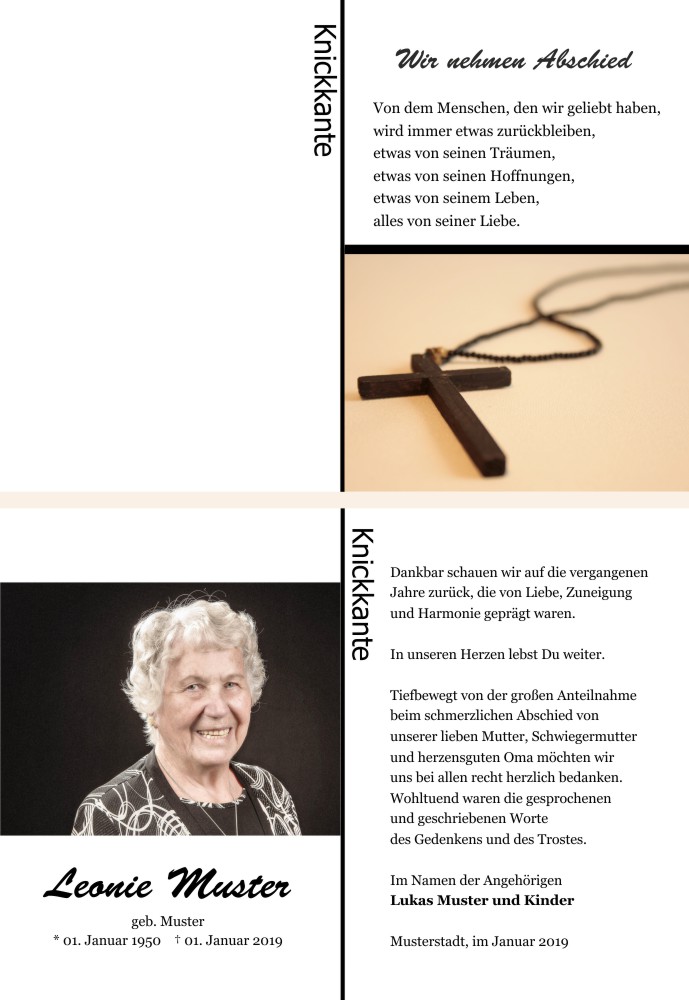 Knickkante

Wir nehmen Abschied

Von dem Menschen, den wir geliebt haben,
wird immer etwas zurückbleiben,
etwas von seinen Träumen,
etwas von seinen Hoffnungen,
etwas von seinem Leben,
alles von seiner Liebe.

Leonie Muster

geb. Muster
* 01. Januar 1950 † 01. Januar 2019

Knickkante

Dankbar schauen wir auf die vergangenen Jahre zurück, die von Liebe, Zuneigung und Harmonie geprägt waren.

In unseren Herzen lebst Du weiter.

Tiefbewegt von der großen Anteilnahme beim schmerzlichen Abschied von unserer lieben Mutter, Schwiegermutter und herzensguten Oma möchten wir uns bei allen recht herzlich bedanken. Wohltuend waren die gesprochenen und geschriebenen Worte des Gedenkens und des Trostes.

Im Namen der Angehörigen
Lukas Muster und Kinder

Musterstadt, im Januar 2019